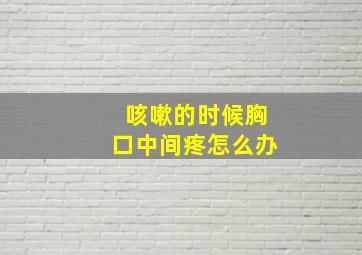 咳嗽的时候胸口中间疼怎么办